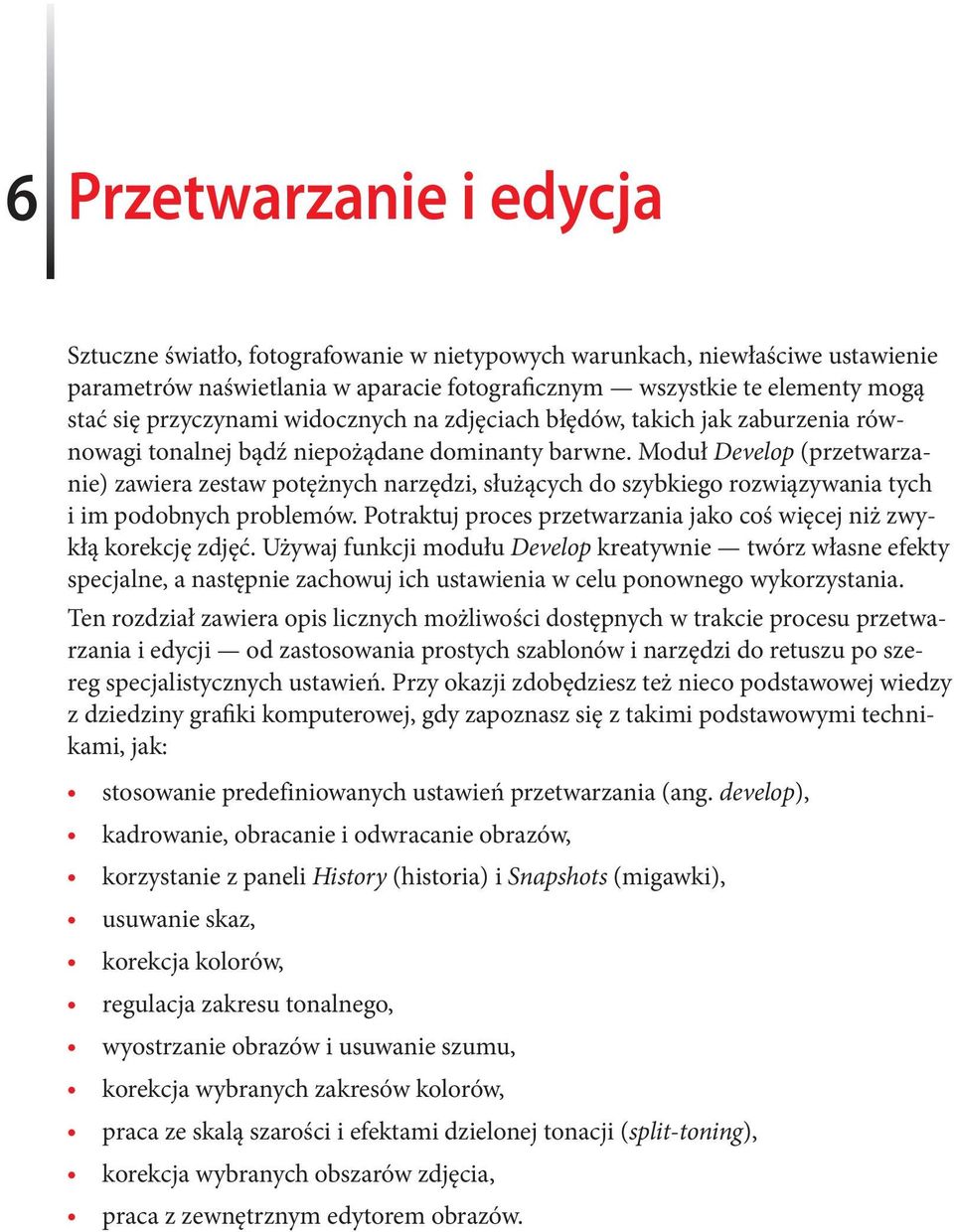 6 Przetwarzanie i edycja

Sztuczne światło, fotografowanie w nietypowych warunkach, niewłaściwe ustawienie parametrów naświetlania w aparacie fotograficznym — wszystkie te elementy mogą stać się przyczynami widocznych na zdjęciach błędów, takich jak zaburzenia równowagi tonalnej bądź niepożądane dominanty barwne. Moduł Develop (przetwarzanie) zawiera zestaw potężnych narzędzi, służących do szybkiego rozwiązywania tych i im podobnych problemów. Potraktuj proces przetwarzania jako coś więcej niż zwykłą korekcję zdjęć. Używaj funkcji modułu Develop kreatywnie — twórz własne efekty specjalne, a następnie zachowuj ich ustawienia w celu ponownego wykorzystania.

Ten rozdział zawiera opis licznych możliwości dostępnych w trakcie procesu przetwarzania i edycji — od zastosowania prostych szablonów i narzędzi do retuszu po szereg specjalistycznych ustawień. Przy okazji zdobędziesz też nieco podstawowej wiedzy z dziedziny grafiki komputerowej, gdy zapoznasz się z takimi podstawowymi technikami, jak:

• stosowanie predefiniowanych ustawień przetwarzania (ang. develop),
• kadrowanie, obracanie i odwracanie obrazów,
• korzystanie z paneli History (historia) i Snapshots (migawki),
• usuwanie skaz,
• korekcja kolorów,
• regulacja zakresu tonalnego,
• wyostrzanie obrazów i usuwanie szumu,
• korekcja wybranych zakresów kolorów,
• praca ze skalą szarości i efektami dzielonej tonacji (split-toning),
• korekcja wybranych obszarów zdjęcia,
• praca z zewnętrznym edytorem obrazów.